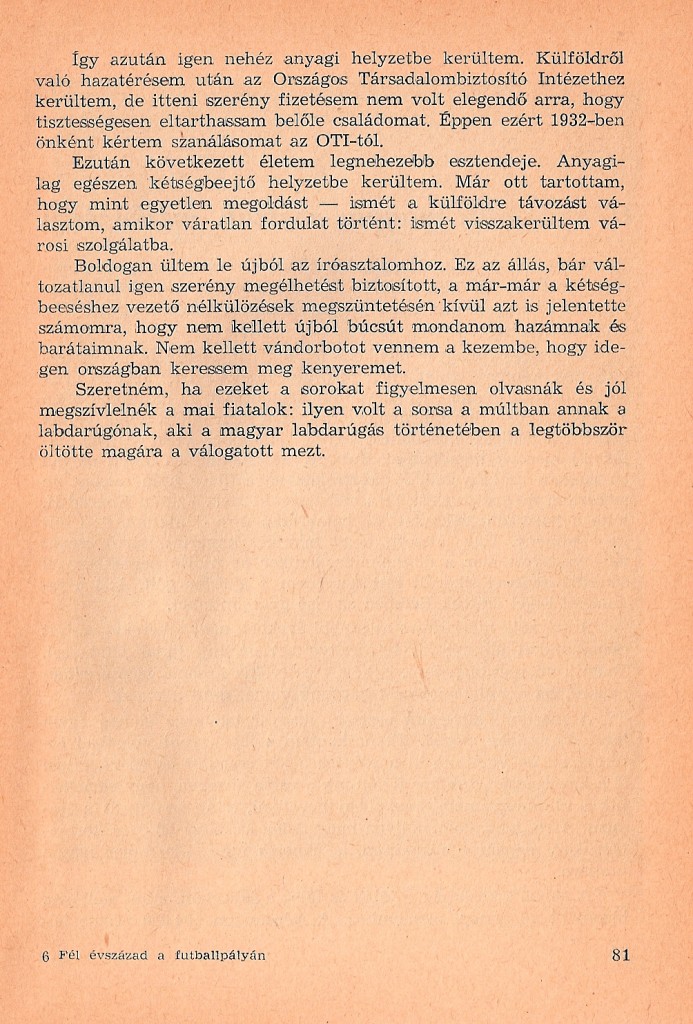 Így azután igen nehéz anyagi helyzetbe kerültem. Külföldről való hazatérésem után az Országos Társadalombiztosító Intézethez kerültem, de itteni szerény fizetésem nem volt elegendő arra, hogy tisztességesen eltarthassam belőle családomat. Éppen ezért 1932-ben önként kértem szanálásomat az OTI-tól.

Ezután következett életem legnehezebb esztendeje. Anyagilag egészen kétségbeejtő helyzetbe kerültem. Már ott tartottam, hogy mint egyetlen megoldást — ismét a külföldre távozást választom, amikor váratlan fordulat történt: ismét visszakerültem városi szolgálatba.

Boldogan ültem le újból az íróasztalomhoz. Ez az állás, bár változatlanul igen szerény megélhetést biztosított, a már-már a kétségbeeséshez vezető nélkülözések megszüntetésén kívül azt is jelentette számomra, hogy nem kellett újból búcsút mondanom hazámnak és barátaimnak. Nem kellett vándorbotot vennem a kezembe, hogy idegen országban keressem meg kenyeremet.

Szeretném, ha ezeket a sorokat figyelmesen olvasnák és jól megszívlelnék a mai fiatalok: ilyen volt a sorsa a múltban annak a labdarúgónak, aki a magyar labdarúgás történetében a legtöbbször öltötte magára a válogatott mezt.

6 Fél évszázad a futballpályán 81